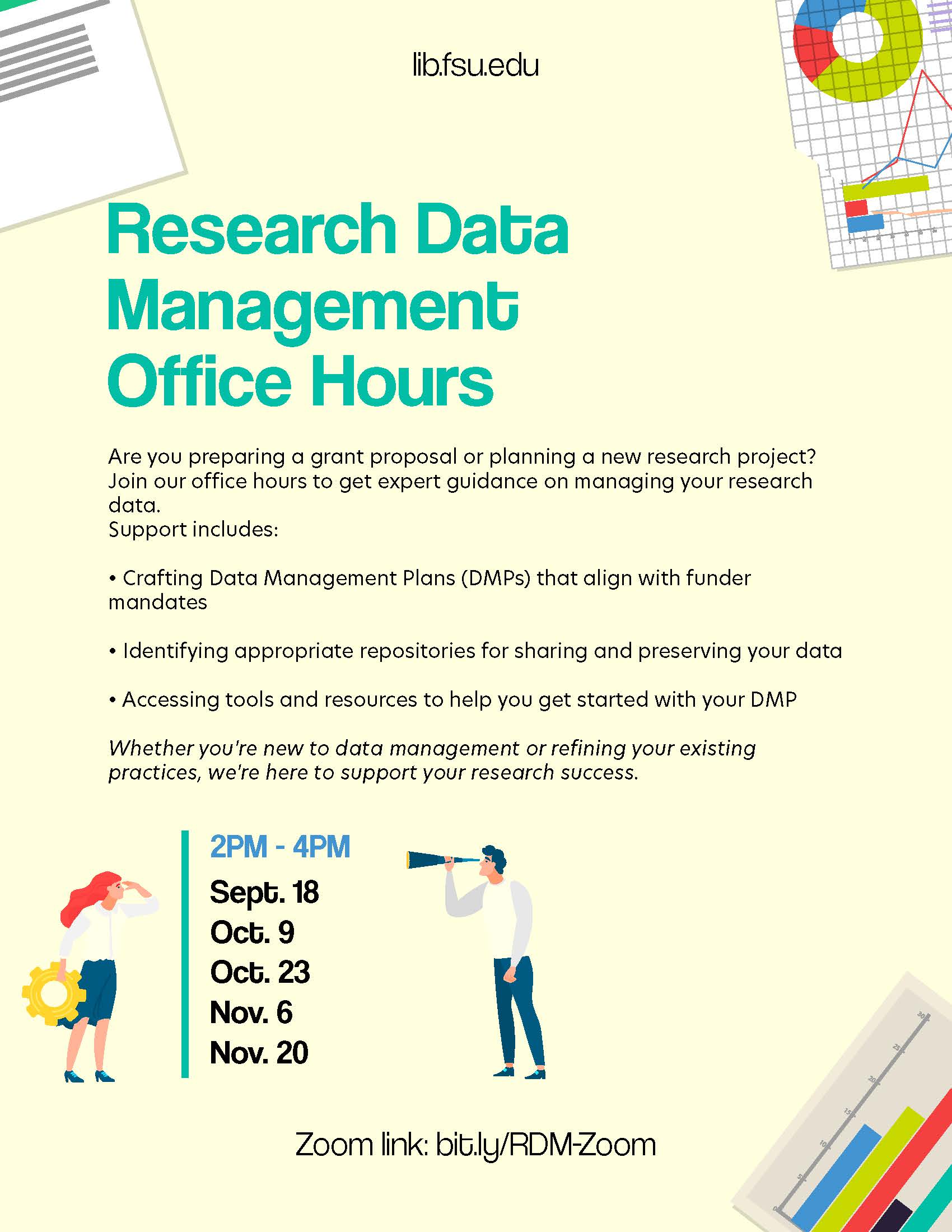 lib.fsu.edu

Research Data Management Office Hours

Are you preparing a grant proposal or planning a new research project? Join our office hours to get expert guidance on managing your research data.
Support includes:

• Crafting Data Management Plans (DMPs) that align with funder mandates

• Identifying appropriate repositories for sharing and preserving your data

• Accessing tools and resources to help you get started with your DMP

Whether you're new to data management or refining your existing practices, we're here to support your research success.

2PM - 4PM
Sept. 18
Oct. 9
Oct. 23
Nov. 6
Nov. 20

Zoom link: bit.ly/RDM-Zoom